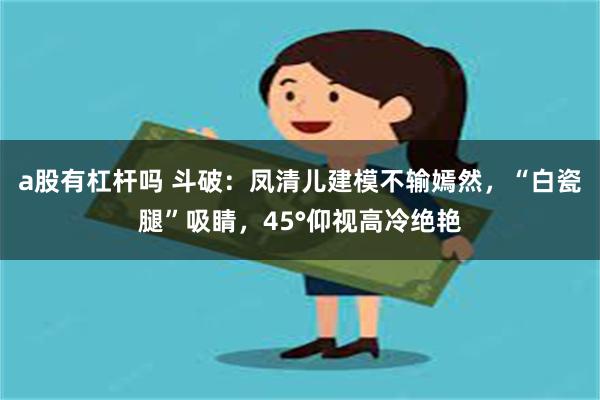 a股有杠杆吗 斗破：凤清儿建模不输嫣然，“白瓷腿”吸睛，45°仰视高冷绝艳